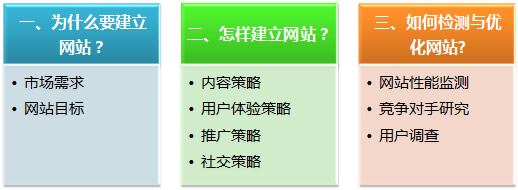 一、为什么要建立网站？

• 市场需求
• 网站目标

二、怎样建立网站？

• 内容策略
• 用户体验策略
• 推广策略
• 社交策略

三、如何检测与优化网站?

• 网站性能监测
• 竞争对手研究
• 用户调查